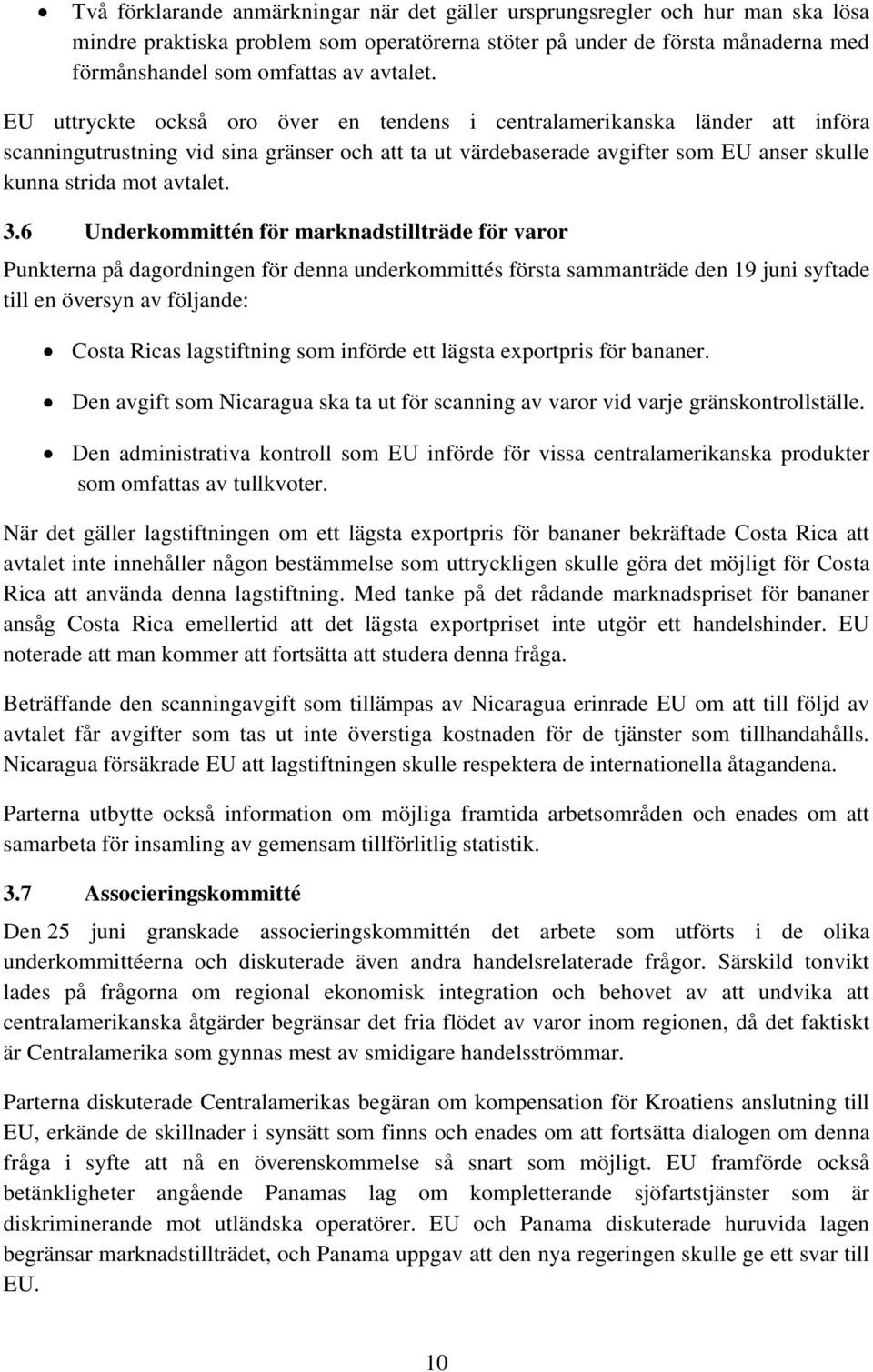 • Två förklarande anmärkningar när det gäller ursprungsregler och hur man ska lösa mindre praktiska problem som operatörerna stöter på under de första månaderna med förmånshandel som omfattas av avtalet.

EU uttryckte också oro över en tendens i centralamerikanska länder att införa scanningutrustning vid sina gränser och att ta ut värdebaserade avgifter som EU anser skulle kunna strida mot avtalet.

3.6 Underkommittén för marknadstillträde för varor

Punkterna på dagordningen för denna underkommittés första sammanträde den 19 juni syftade till en översyn av följande:

• Costa Ricas lagstiftning som införde ett lägsta exportpris för bananer.

• Den avgift som Nicaragua ska ta ut för scanning av varor vid varje gränskontrollställe.

• Den administrativa kontroll som EU införde för vissa centralamerikanska produkter som omfattas av tullkvoter.

När det gäller lagstiftningen om ett lägsta exportpris för bananer bekräftade Costa Rica att avtalet inte innehåller någon bestämmelse som uttryckligen skulle göra det möjligt för Costa Rica att använda denna lagstiftning. Med tanke på det rådande marknadspriset för bananer ansåg Costa Rica emellertid att det lägsta exportpriset inte utgör ett handelshinder. EU noterade att man kommer att fortsätta att studera denna fråga.

Beträffande den scanningavgift som tillämpas av Nicaragua erinrade EU om att till följd av avtalet får avgifter som tas ut inte överstiga kostnaden för de tjänster som tillhandahålls. Nicaragua försäkrade EU att lagstiftningen skulle respektera de internationella åtagandena.

Parterna utbytte också information om möjliga framtida arbetsområden och enades om att samarbeta för insamling av gemensam tillförlitlig statistik.

3.7 Associeringskommitté

Den 25 juni granskade associeringskommittén det arbete som utförts i de olika underkommittéerna och diskuterade även andra handelsrelaterade frågor. Särskild tonvikt lades på frågorna om regional ekonomisk integration och behovet av att undvika att centralamerikanska åtgärder begränsar det fria flödet av varor inom regionen, då det faktiskt är Centralamerika som gynnas mest av smidigare handelsströmmar.

Parterna diskuterade Centralamerikas begäran om kompensation för Kroatiens anslutning till EU, erkände de skillnader i synsätt som finns och enades om att fortsätta dialogen om denna fråga i syfte att nå en överenskommelse så snart som möjligt. EU framförde också betänkligheter angående Panamas lag om kompletterande sjöfartstjänster som är diskriminerande mot utländska operatörer. EU och Panama diskuterade huruvida lagen begränsar marknadstillträdet, och Panama uppgav att den nya regeringen skulle ge ett svar till EU.

10